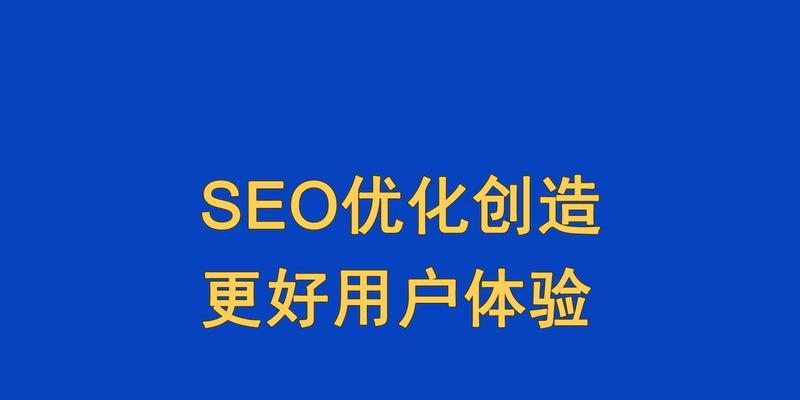 SEO优化创造
更好用户体验